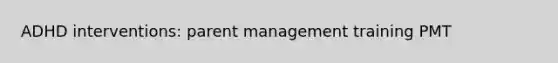 ADHD interventions: parent management training PMT